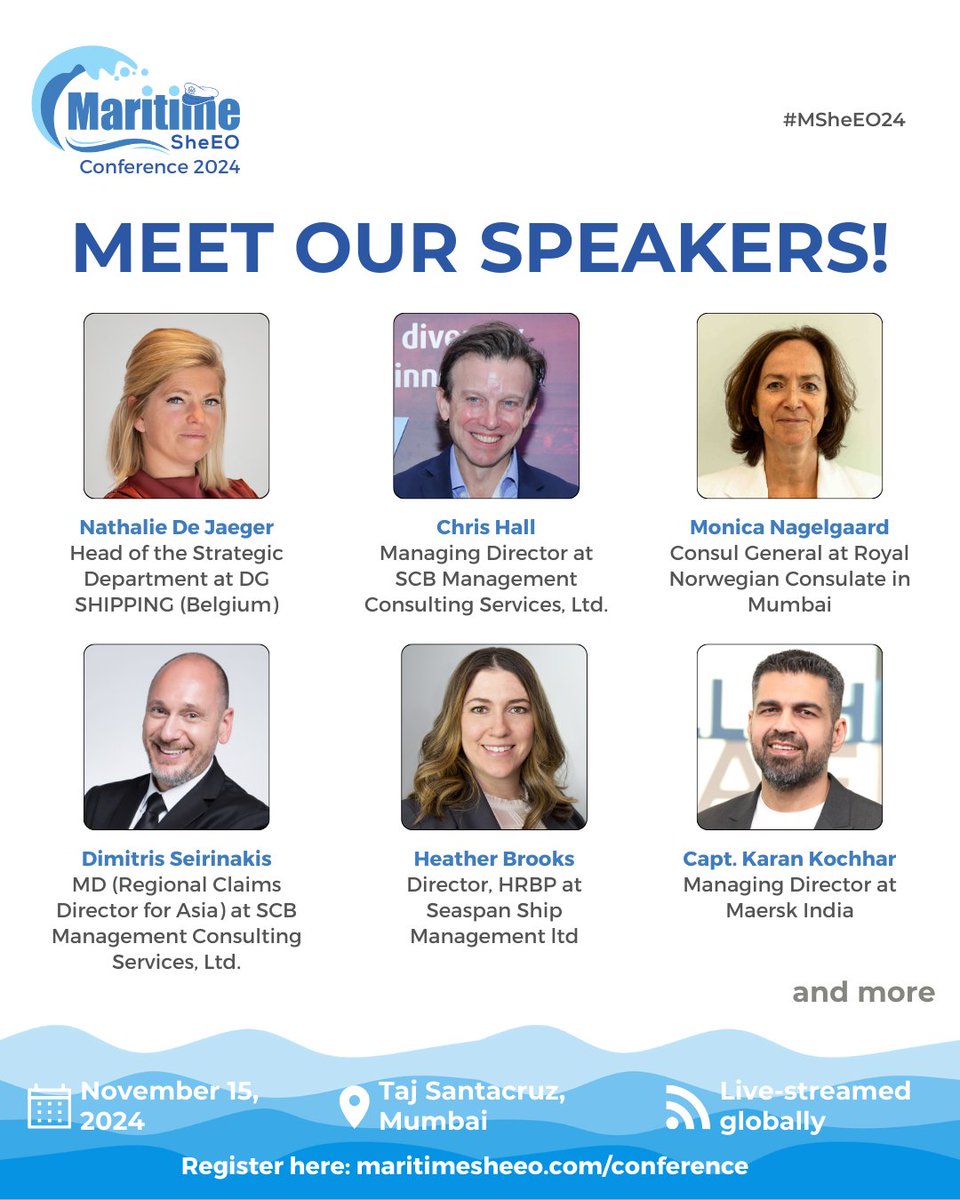 Maritime
SheEO
Conference 2024

#MSheEO24

MEET OUR SPEAKERS!

Nathalie De Jaeger
Head of the Strategic Department at DG SHIPPING (Belgium)

Chris Hall
Managing Director at SCB Management Consulting Services, Ltd.

Monica Nagelgaard
Consul General at Royal Norwegian Consulate in Mumbai

Dimitris Seirinakis
MD (Regional Claims Director for Asia) at SCB Management Consulting Services, Ltd.

Heather Brooks
Director, HRBP at Seaspan Ship Management ltd

Capt. Karan Kochhar
Managing Director at Maersk India

and more

November 15, 2024

Taj Santacruz, Mumbai

Live-streamed globally

Register here: maritimesheeo.com/conference